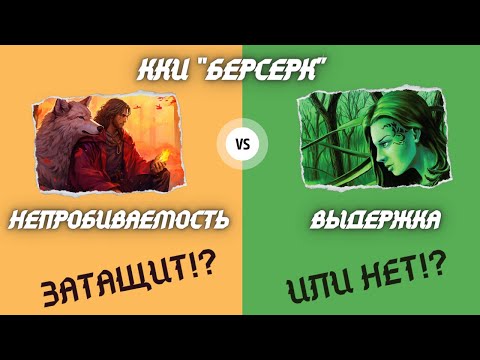 ККИ "БЕРСЕРК"

VS

НЕПРОБИВАЕМОСТЬ

ВЫДЕРЖКА

ЗАТАЩИТ!?

ИЛИ НЕТ!?